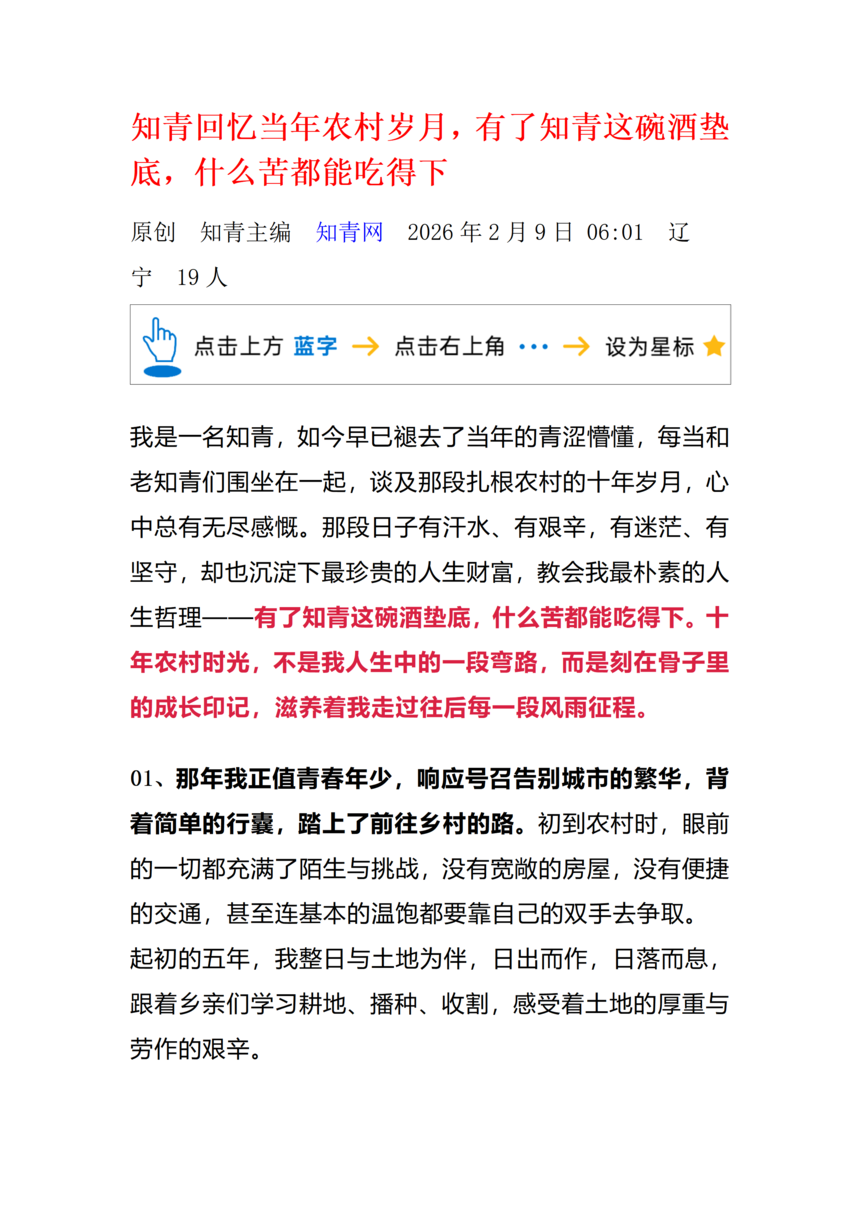 知青回忆当年农村岁月，有了知青这碗酒垫底，什么苦都能吃得下

原创　知青主编　知青网　2026 年 2 月 9 日 06:01　辽宁　19 人

点击上方 蓝字 → 点击右上角 ··· → 设为星标

我是一名知青，如今早已褪去了当年的青涩懵懂，每当和老知青们围坐在一起，谈及那段扎根农村的十年岁月，心中总有无尽感慨。那段日子有汗水、有艰辛，有迷茫、有坚守，却也沉淀下最珍贵的人生财富，教会我最朴素的人生哲理——有了知青这碗酒垫底，什么苦都能吃得下。十年农村时光，不是我人生中的一段弯路，而是刻在骨子里的成长印记，滋养着我走过往后每一段风雨征程。

01、那年我正值青春年少，响应号召告别城市的繁华，背着简单的行囊，踏上了前往乡村的路。初到农村时，眼前的一切都充满了陌生与挑战，没有宽敞的房屋，没有便捷的交通，甚至连基本的温饱都要靠自己的双手去争取。起初的五年，我整日与土地为伴，日出而作，日落而息，跟着乡亲们学习耕地、播种、收割，感受着土地的厚重与劳作的艰辛。